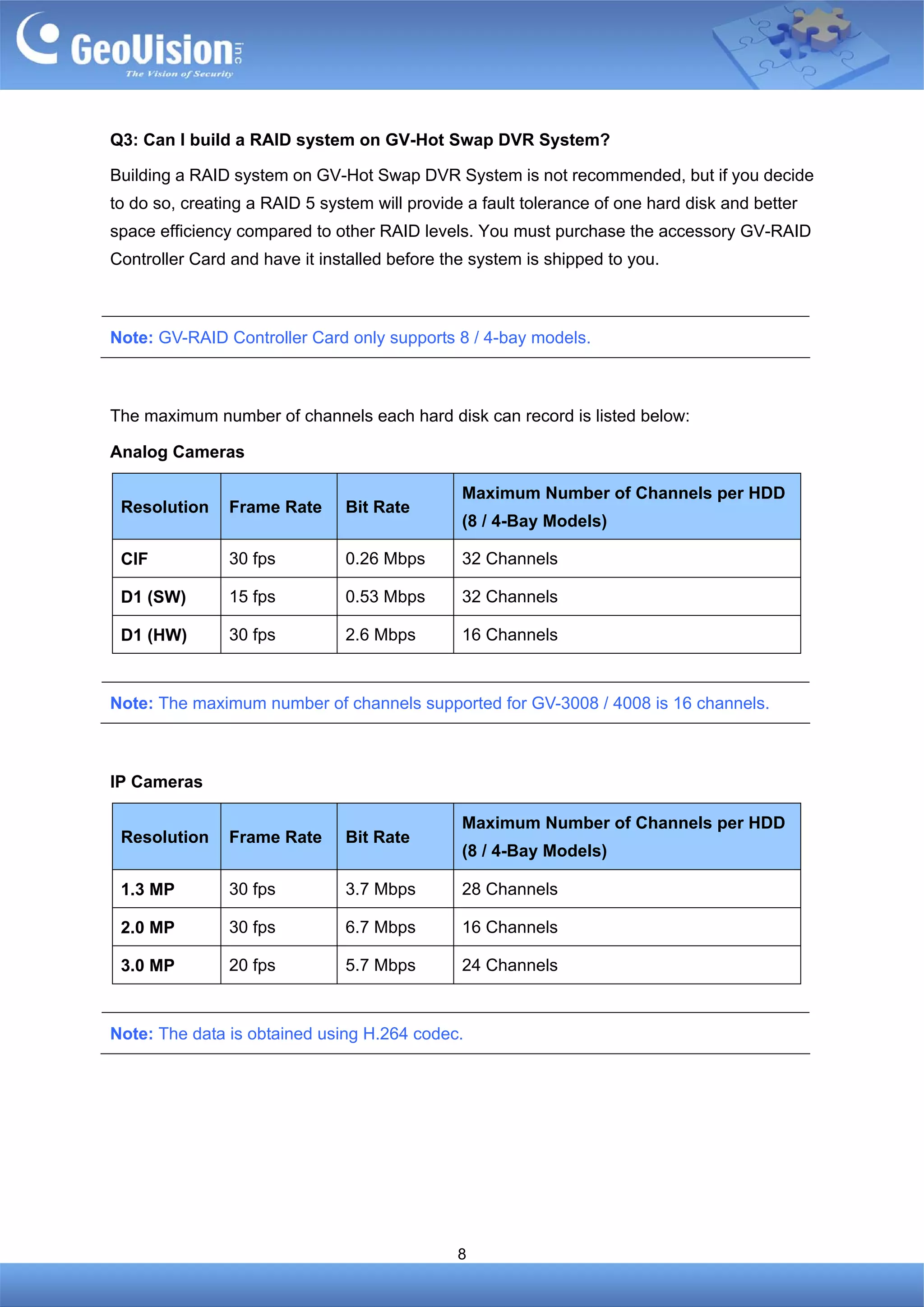 GeoVision inc
The Vision of Security

Q3: Can I build a RAID system on GV-Hot Swap DVR System?

Building a RAID system on GV-Hot Swap DVR System is not recommended, but if you decide to do so, creating a RAID 5 system will provide a fault tolerance of one hard disk and better space efficiency compared to other RAID levels. You must purchase the accessory GV-RAID Controller Card and have it installed before the system is shipped to you.

Note: GV-RAID Controller Card only supports 8 / 4-bay models.

The maximum number of channels each hard disk can record is listed below:

Analog Cameras

| Resolution | Frame Rate | Bit Rate | Maximum Number of Channels per HDD (8 / 4-Bay Models) |
|---|---|---|---|
| CIF | 30 fps | 0.26 Mbps | 32 Channels |
| D1 (SW) | 15 fps | 0.53 Mbps | 32 Channels |
| D1 (HW) | 30 fps | 2.6 Mbps | 16 Channels |

Note: The maximum number of channels supported for GV-3008 / 4008 is 16 channels.

IP Cameras

| Resolution | Frame Rate | Bit Rate | Maximum Number of Channels per HDD (8 / 4-Bay Models) |
|---|---|---|---|
| 1.3 MP | 30 fps | 3.7 Mbps | 28 Channels |
| 2.0 MP | 30 fps | 6.7 Mbps | 16 Channels |
| 3.0 MP | 20 fps | 5.7 Mbps | 24 Channels |

Note: The data is obtained using H.264 codec.

8